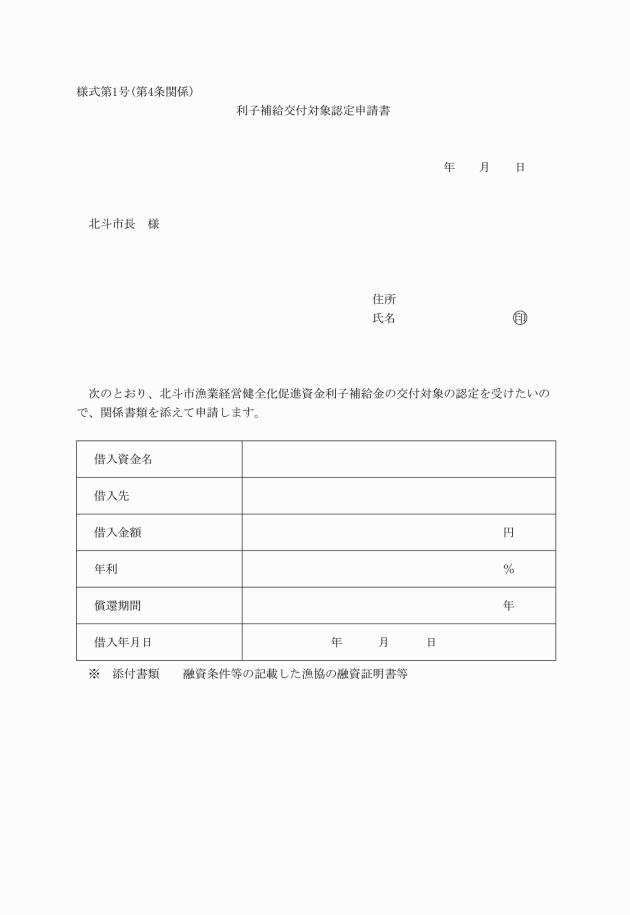 様式第1号(第4条関係)

利子補給交付対象認定申請書

年　月　日

北斗市長　様

住所
氏名　印

次のとおり、北斗市漁業経営健全化促進資金利子補給金の交付対象の認定を受けたいので、関係書類を添えて申請します。

| 借入資金名 | |
|---|---|
| 借入先 | |
| 借入金額 | 円 |
| 年利 | % |
| 償還期間 | 年 |
| 借入年月日 | 年　月　日 |

※　添付書類　融資条件等の記載した漁協の融資証明書等